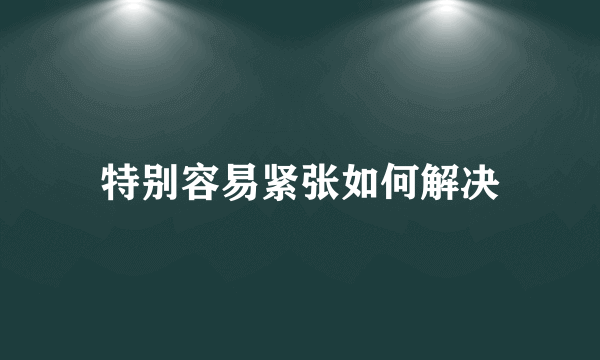 特别容易紧张如何解决